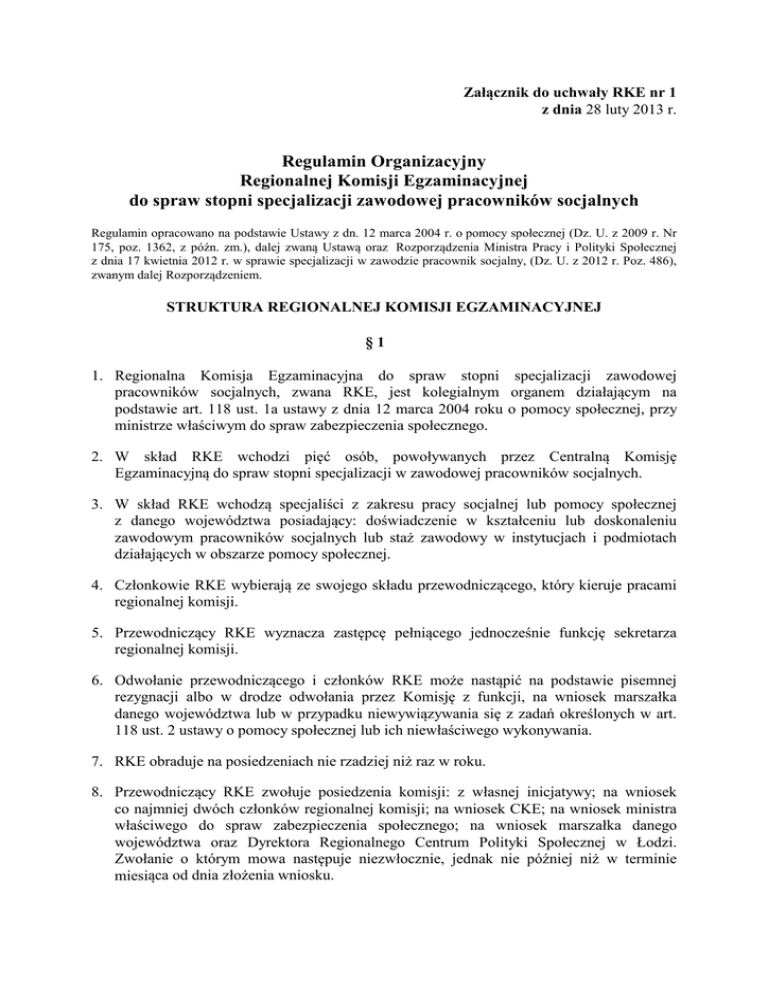 Załącznik do uchwały RKE nr 1
z dnia 28 luty 2013 r.

Regulamin Organizacyjny
Regionalnej Komisji Egzaminacyjnej
do spraw stopni specjalizacji zawodowej pracowników socjalnych

Regulamin opracowano na podstawie Ustawy z dn. 12 marca 2004 r. o pomocy społecznej (Dz. U. z 2009 r. Nr 175, poz. 1362, z późn. zm.), dalej zwaną Ustawą oraz Rozporządzenia Ministra Pracy i Polityki Społecznej z dnia 17 kwietnia 2012 r. w sprawie specjalizacji w zawodzie pracownik socjalny, (Dz. U. z 2012 r. Poz. 486), zwanym dalej Rozporządzeniem.

STRUKTURA REGIONALNEJ KOMISJI EGZAMINACYJNEJ

§ 1

1. Regionalna Komisja Egzaminacyjna do spraw stopni specjalizacji zawodowej pracowników socjalnych, zwana RKE, jest kolegialnym organem działającym na podstawie art. 118 ust. 1a ustawy z dnia 12 marca 2004 roku o pomocy społecznej, przy ministrze właściwym do spraw zabezpieczenia społecznego.

2. W skład RKE wchodzi pięć osób, powoływanych przez Centralną Komisję Egzaminacyjną do spraw stopni specjalizacji w zawodowej pracowników socjalnych.

3. W skład RKE wchodzą specjaliści z zakresu pracy socjalnej lub pomocy społecznej z danego województwa posiadający: doświadczenie w kształceniu lub doskonaleniu zawodowym pracowników socjalnych lub staż zawodowy w instytucjach i podmiotach działających w obszarze pomocy społecznej.

4. Członkowie RKE wybierają ze swojego składu przewodniczącego, który kieruje pracami regionalnej komisji.

5. Przewodniczący RKE wyznacza zastępcę pełniącego jednocześnie funkcję sekretarza regionalnej komisji.

6. Odwołanie przewodniczącego i członków RKE może nastąpić na podstawie pisemnej rezygnacji albo w drodze odwołania przez Komisję z funkcji, na wniosek marszałka danego województwa lub w przypadku niewywiązywania się z zadań określonych w art. 118 ust. 2 ustawy o pomocy społecznej lub ich niewłaściwego wykonywania.

7. RKE obraduje na posiedzeniach nie rzadziej niż raz w roku.

8. Przewodniczący RKE zwołuje posiedzenia komisji: z własnej inicjatywy; na wniosek co najmniej dwóch członków regionalnej komisji; na wniosek CKE; na wniosek ministra właściwego do spraw zabezpieczenia społecznego; na wniosek marszałka danego województwa oraz Dyrektora Regionalnego Centrum Polityki Społecznej w Łodzi. Zwołanie o którym mowa następuje niezwłocznie, jednak nie później niż w terminie miesiąca od dnia złożenia wniosku.